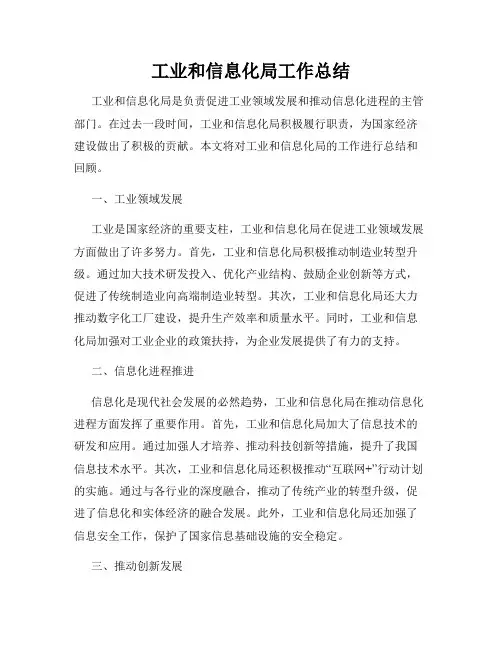 工业和信息化局工作总结

工业和信息化局是负责促进工业领域发展和推动信息化进程的主管部门。在过去一段时间，工业和信息化局积极履行职责，为国家经济建设做出了积极的贡献。本文将对工业和信息化局的工作进行总结和回顾。

一、工业领域发展

工业是国家经济的重要支柱，工业和信息化局在促进工业领域发展方面做出了许多努力。首先，工业和信息化局积极推动制造业转型升级。通过加大技术研发投入、优化产业结构、鼓励企业创新等方式，促进了传统制造业向高端制造业转型。其次，工业和信息化局还大力推动数字化工厂建设，提升生产效率和质量水平。同时，工业和信息化局加强对工业企业的政策扶持，为企业发展提供了有力的支持。

二、信息化进程推进

信息化是现代社会发展的必然趋势，工业和信息化局在推动信息化进程方面发挥了重要作用。首先，工业和信息化局加大了信息技术的研发和应用。通过加强人才培养、推动科技创新等措施，提升了我国信息技术水平。其次，工业和信息化局还积极推动“互联网+”行动计划的实施。通过与各行业的深度融合，推动了传统产业的转型升级，促进了信息化和实体经济的融合发展。此外，工业和信息化局还加强了信息安全工作，保护了国家信息基础设施的安全稳定。

三、推动创新发展